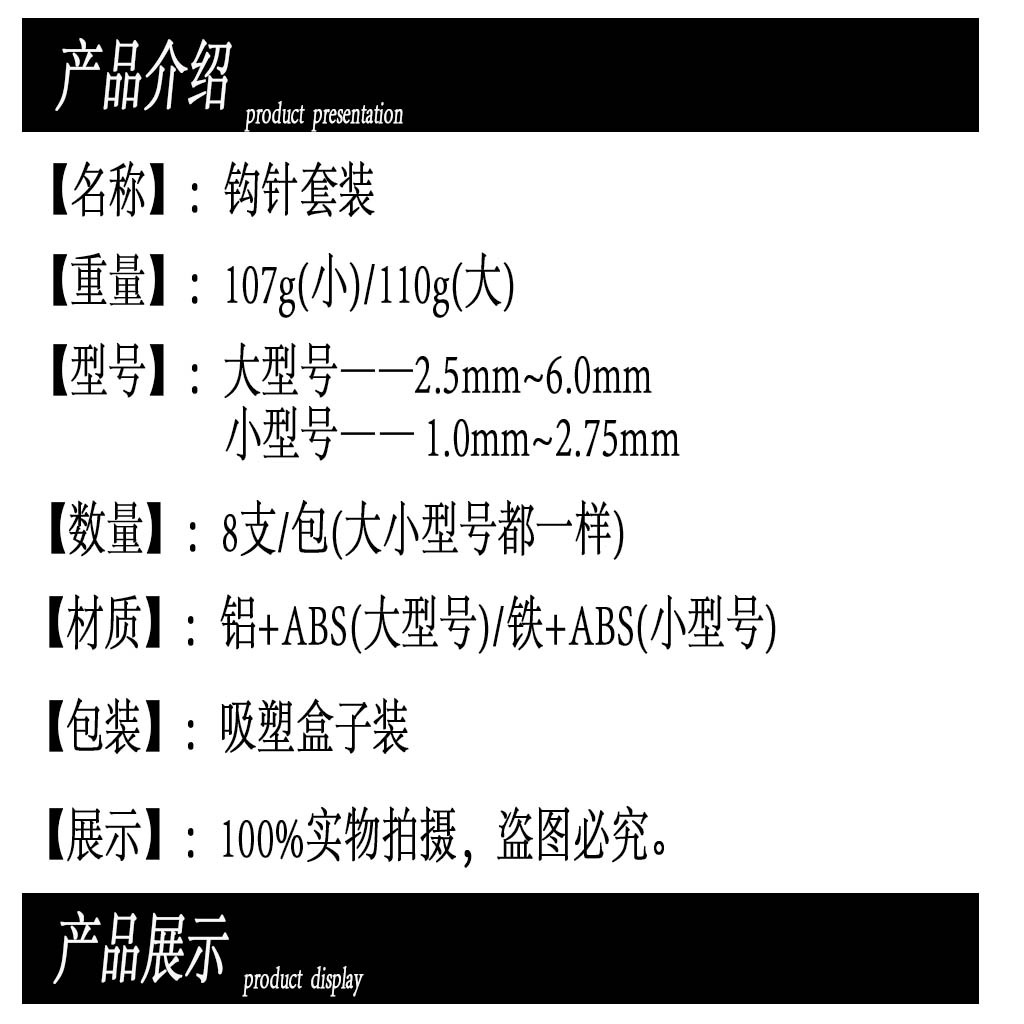 产品介绍 product presentation

【名称】：钩针套装

【重量】：107g(小)/110g(大)

【型号】：大型号——2.5mm~6.0mm
小型号—— 1.0mm~2.75mm

【数量】：8支/包(大小型号都一样)

【材质】：铝+ABS(大型号)/铁+ABS(小型号)

【包装】：吸塑盒子装

【展示】：100%实物拍摄，盗图必究。

产品展示 product display